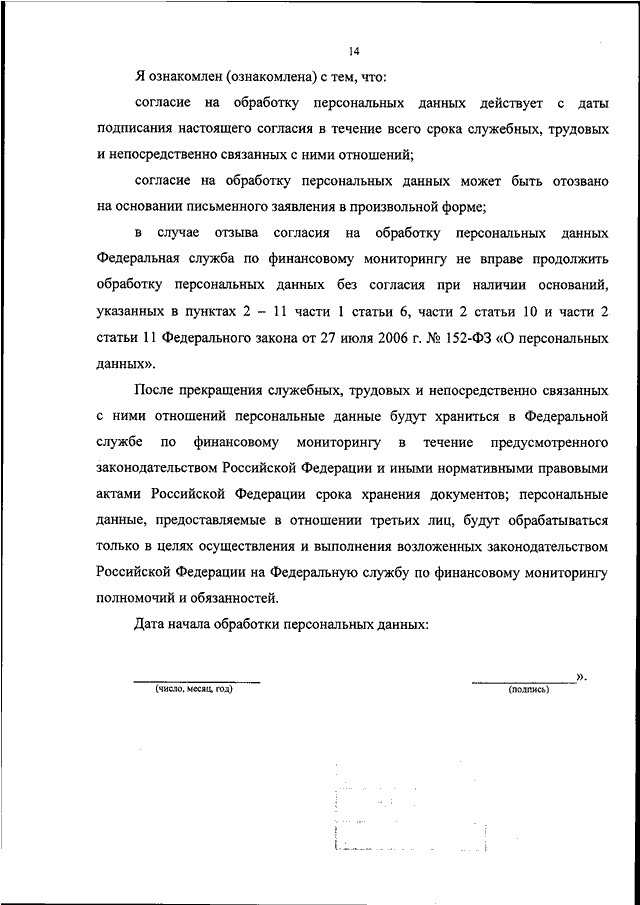 14

Я ознакомлен (ознакомлена) с тем, что:

согласие на обработку персональных данных действует с даты подписания настоящего согласия в течение всего срока служебных, трудовых и непосредственно связанных с ними отношений;

согласие на обработку персональных данных может быть отозвано на основании письменного заявления в произвольной форме;

в случае отзыва согласия на обработку персональных данных Федеральная служба по финансовому мониторингу не вправе продолжить обработку персональных данных без согласия при наличии оснований, указанных в пунктах 2 – 11 части 1 статьи 6, части 2 статьи 10 и части 2 статьи 11 Федерального закона от 27 июля 2006 г. № 152-ФЗ «О персональных данных».

После прекращения служебных, трудовых и непосредственно связанных с ними отношений персональные данные будут храниться в Федеральной службе по финансовому мониторингу в течение предусмотренного законодательством Российской Федерации и иными нормативными правовыми актами Российской Федерации срока хранения документов; персональные данные, предоставляемые в отношении третьих лиц, будут обрабатываться только в целях осуществления и выполнения возложенных законодательством Российской Федерации на Федеральную службу по финансовому мониторингу полномочий и обязанностей.

Дата начала обработки персональных данных:

(число, месяц, год)

».
(подпись)